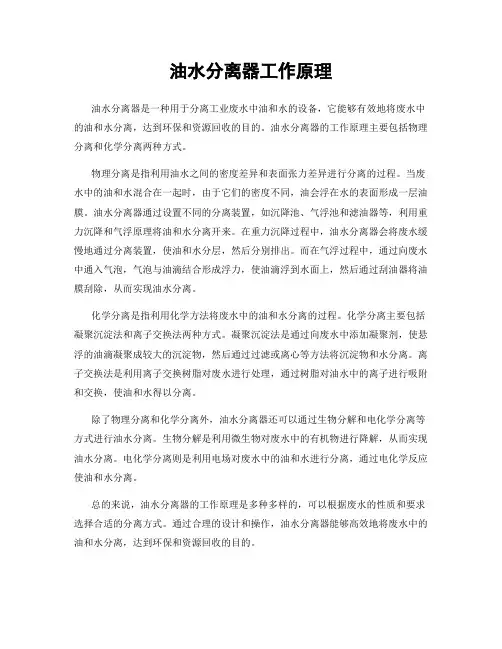 油水分离器工作原理

油水分离器是一种用于分离工业废水中油和水的设备，它能够有效地将废水中的油和水分离，达到环保和资源回收的目的。油水分离器的工作原理主要包括物理分离和化学分离两种方式。

物理分离是指利用油水之间的密度差异和表面张力差异进行分离的过程。当废水中的油和水混合在一起时，由于它们的密度不同，油会浮在水的表面形成一层油膜。油水分离器通过设置不同的分离装置，如沉降池、气浮池和滤油器等，利用重力沉降和气浮原理将油和水分离开来。在重力沉降过程中，油水分离器会将废水缓慢地通过分离装置，使油和水分层，然后分别排出。而在气浮过程中，通过向废水中通入气泡，气泡与油滴结合形成浮力，使油滴浮到水面上，然后通过刮油器将油膜刮除，从而实现油水分离。

化学分离是指利用化学方法将废水中的油和水分离的过程。化学分离主要包括凝聚沉淀法和离子交换法两种方式。凝聚沉淀法是通过向废水中添加凝聚剂，使悬浮的油滴凝聚成较大的沉淀物，然后通过过滤或离心等方法将沉淀物和水分离。离子交换法是利用离子交换树脂对废水进行处理，通过树脂对油水中的离子进行吸附和交换，使油和水得以分离。

除了物理分离和化学分离外，油水分离器还可以通过生物分解和电化学分离等方式进行油水分离。生物分解是利用微生物对废水中的有机物进行降解，从而实现油水分离。电化学分离则是利用电场对废水中的油和水进行分离，通过电化学反应使油和水分离。

总的来说，油水分离器的工作原理是多种多样的，可以根据废水的性质和要求选择合适的分离方式。通过合理的设计和操作，油水分离器能够高效地将废水中的油和水分离，达到环保和资源回收的目的。